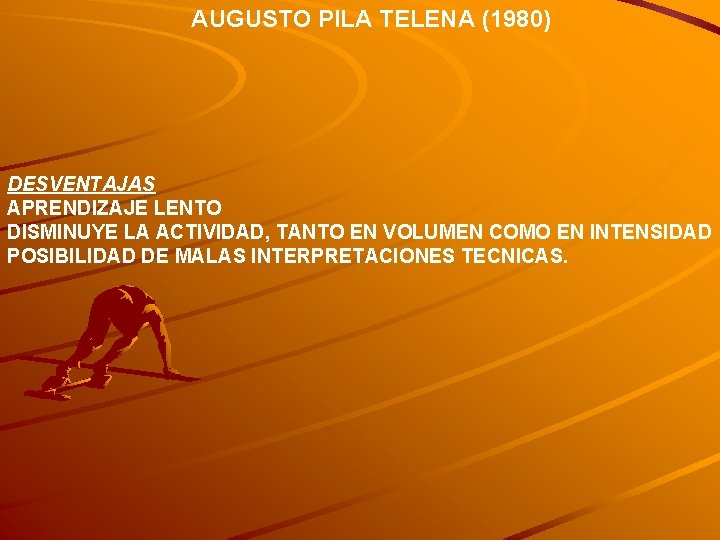 AUGUSTO PILA TELENA (1980)

DESVENTAJAS
APRENDIZAJE LENTO
DISMINUYE LA ACTIVIDAD, TANTO EN VOLUMEN COMO EN INTENSIDAD
POSIBILIDAD DE MALAS INTERPRETACIONES TECNICAS.